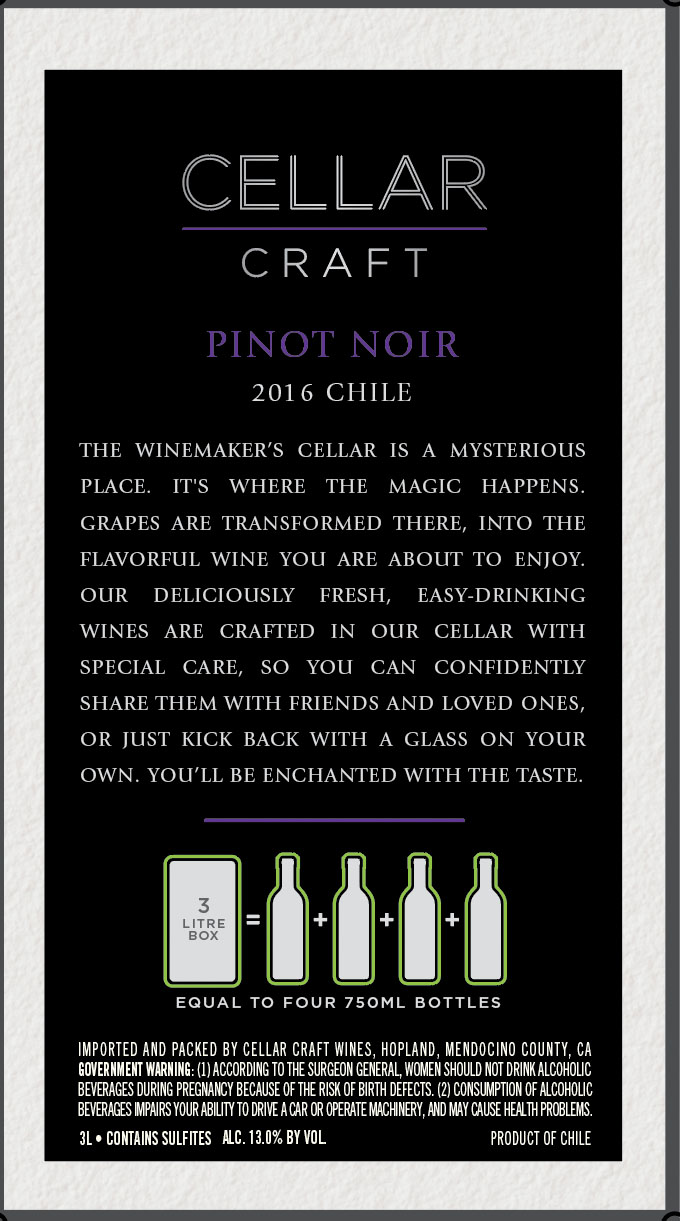 CELLAR
CRAFT

PINOT NOIR
2016 CHILE

THE WINEMAKER'S CELLAR IS A MYSTERIOUS PLACE. IT'S WHERE THE MAGIC HAPPENS. GRAPES ARE TRANSFORMED THERE, INTO THE FLAVORFUL WINE YOU ARE ABOUT TO ENJOY. OUR DELICIOUSLY FRESH, EASY-DRINKING WINES ARE CRAFTED IN OUR CELLAR WITH SPECIAL CARE, SO YOU CAN CONFIDENTLY SHARE THEM WITH FRIENDS AND LOVED ONES, OR JUST KICK BACK WITH A GLASS ON YOUR OWN. YOU'LL BE ENCHANTED WITH THE TASTE.

3 LITRE BOX = + + +

EQUAL TO FOUR 750ML BOTTLES

IMPORTED AND PACKED BY CELLAR CRAFT WINES, HOPLAND, MENDOCINO COUNTY, CA
GOVERNMENT WARNING: (1) ACCORDING TO THE SURGEON GENERAL, WOMEN SHOULD NOT DRINK ALCOHOLIC BEVERAGES DURING PREGNANCY BECAUSE OF THE RISK OF BIRTH DEFECTS. (2) CONSUMPTION OF ALCOHOLIC BEVERAGES IMPAIRS YOUR ABILITY TO DRIVE A CAR OR OPERATE MACHINERY, AND MAY CAUSE HEALTH PROBLEMS.

3L • CONTAINS SULFITES ALC. 13.0% BY VOL. PRODUCT OF CHILE